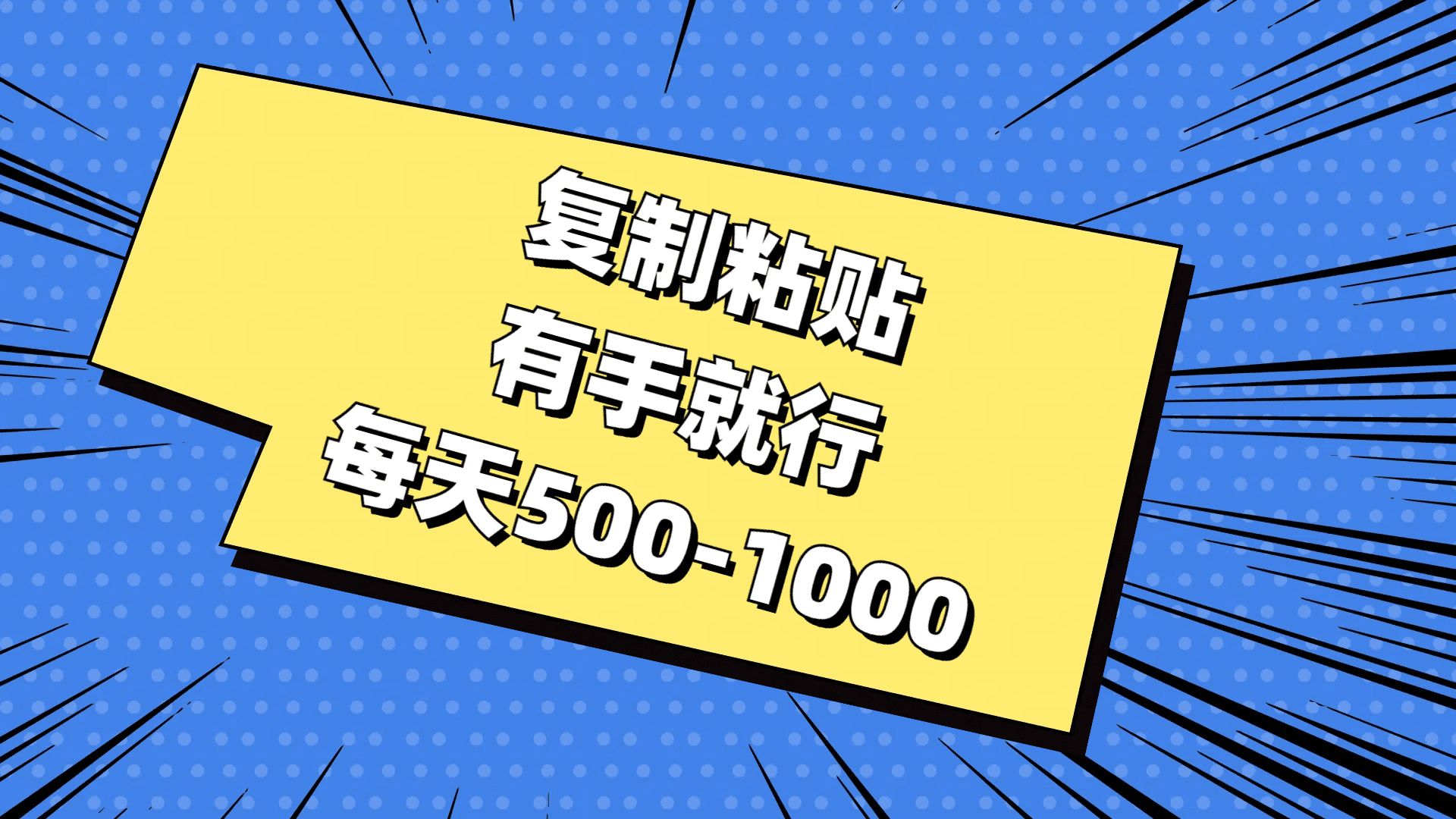 复制粘贴
有手就行
每天500-1000